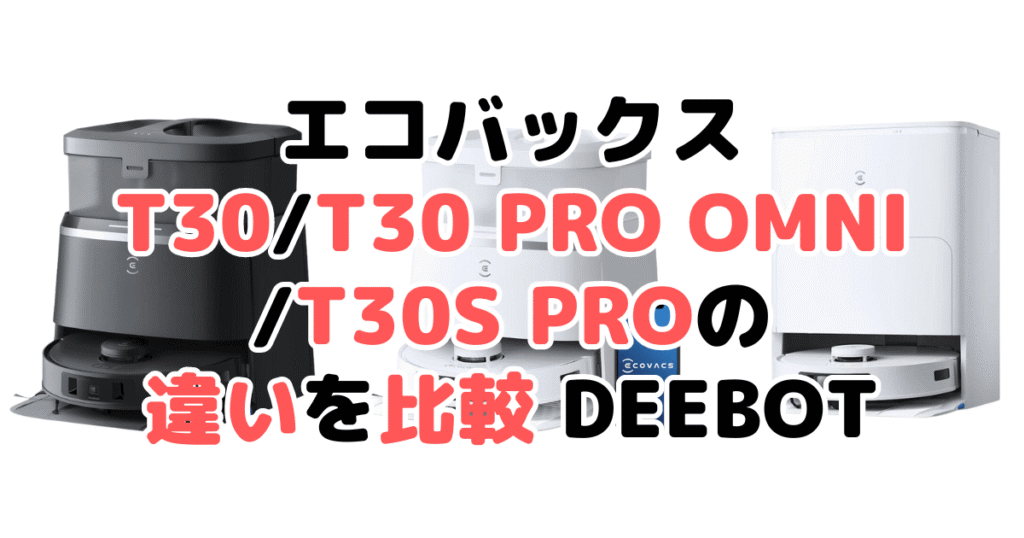 エコバックス
T30/T30 PRO OMNI
/T30S PROの
違いを比較 DEEBOT

ECOVACS